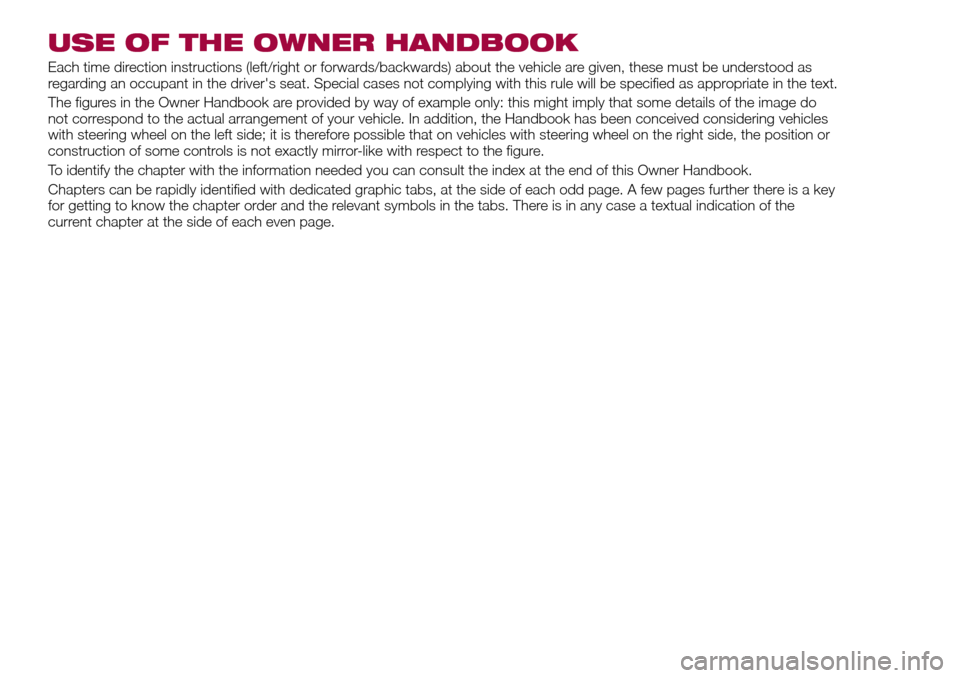 USE OF THE OWNER HANDBOOK

Each time direction instructions (left/right or forwards/backwards) about the vehicle are given, these must be understood as regarding an occupant in the driver's seat. Special cases not complying with this rule will be specified as appropriate in the text.

The figures in the Owner Handbook are provided by way of example only: this might imply that some details of the image do not correspond to the actual arrangement of your vehicle. In addition, the Handbook has been conceived considering vehicles with steering wheel on the left side; it is therefore possible that on vehicles with steering wheel on the right side, the position or construction of some controls is not exactly mirror-like with respect to the figure.

To identify the chapter with the information needed you can consult the index at the end of this Owner Handbook.

Chapters can be rapidly identified with dedicated graphic tabs, at the side of each odd page. A few pages further there is a key for getting to know the chapter order and the relevant symbols in the tabs. There is in any case a textual indication of the current chapter at the side of each even page.

carmanualsonline.info